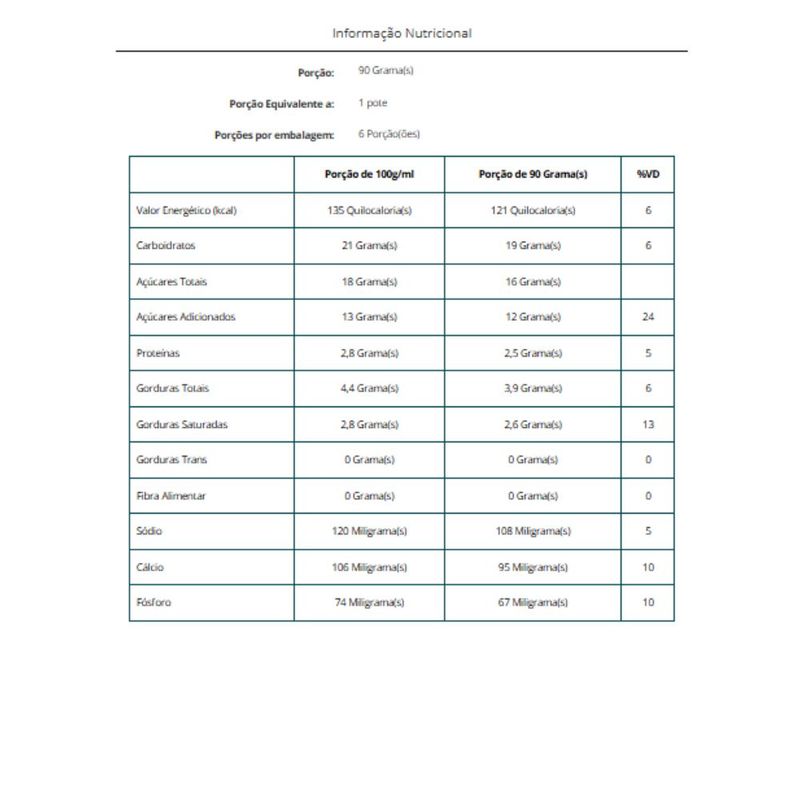 Informação Nutricional

Porção: 90 Grama(s)

Porção Equivalente a: 1 pote

Porções por embalagem: 6 Porção(ões)

| | Porção de 100g/ml | Porção de 90 Grama(s) | %VD |
|---|---|---|---|
| Valor Energético (kcal) | 135 Quilocaloria(s) | 121 Quilocaloria(s) | 6 |
| Carboidratos | 21 Grama(s) | 19 Grama(s) | 6 |
| Açúcares Totais | 18 Grama(s) | 16 Grama(s) | |
| Açúcares Adicionados | 13 Grama(s) | 12 Grama(s) | 24 |
| Proteínas | 2,8 Grama(s) | 2,5 Grama(s) | 5 |
| Gorduras Totais | 4,4 Grama(s) | 3,9 Grama(s) | 6 |
| Gorduras Saturadas | 2,8 Grama(s) | 2,6 Grama(s) | 13 |
| Gorduras Trans | 0 Grama(s) | 0 Grama(s) | 0 |
| Fibra Alimentar | 0 Grama(s) | 0 Grama(s) | 0 |
| Sódio | 120 Miligrama(s) | 108 Miligrama(s) | 5 |
| Cálcio | 106 Miligrama(s) | 95 Miligrama(s) | 10 |
| Fósforo | 74 Miligrama(s) | 67 Miligrama(s) | 10 |